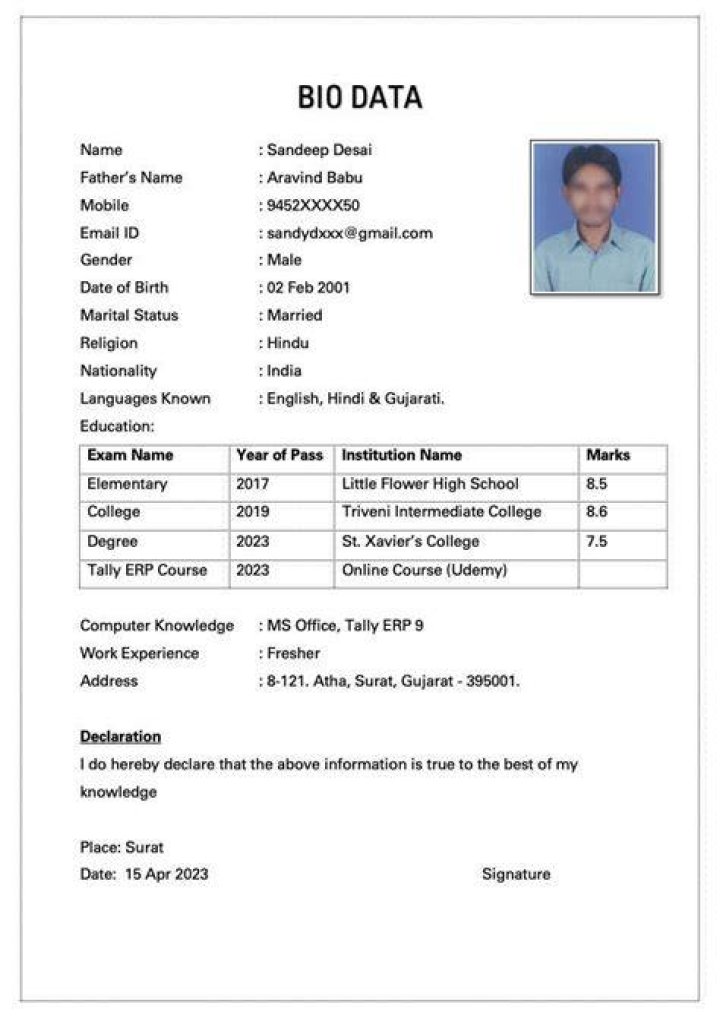 BIO DATA

Name : Sandeep Desai
Father's Name : Aravind Babu
Mobile : 9452XXXX50
Email ID : sandydxxx@gmail.com
Gender : Male
Date of Birth : 02 Feb 2001
Marital Status : Married
Religion : Hindu
Nationality : India
Languages Known : English, Hindi & Gujarati.
Education:

| Exam Name | Year of Pass | Institution Name | Marks |
|---|---|---|---|
| Elementary | 2017 | Little Flower High School | 8.5 |
| College | 2019 | Triveni Intermediate College | 8.6 |
| Degree | 2023 | St. Xavier's College | 7.5 |
| Tally ERP Course | 2023 | Online Course (Udemy) | |

Computer Knowledge : MS Office, Tally ERP 9
Work Experience : Fresher
Address : 8-121. Atha, Surat, Gujarat - 395001.

Declaration

I do hereby declare that the above information is true to the best of my knowledge

Place: Surat
Date: 15 Apr 2023 Signature